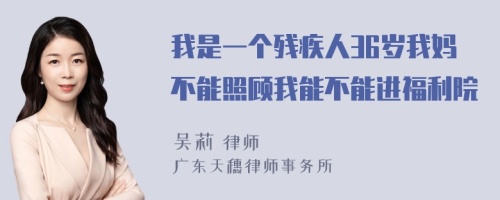 我是一个残疾人36岁我妈不能照顾我能不能进福利院

吴莉 律师

广东天穗律师事务所